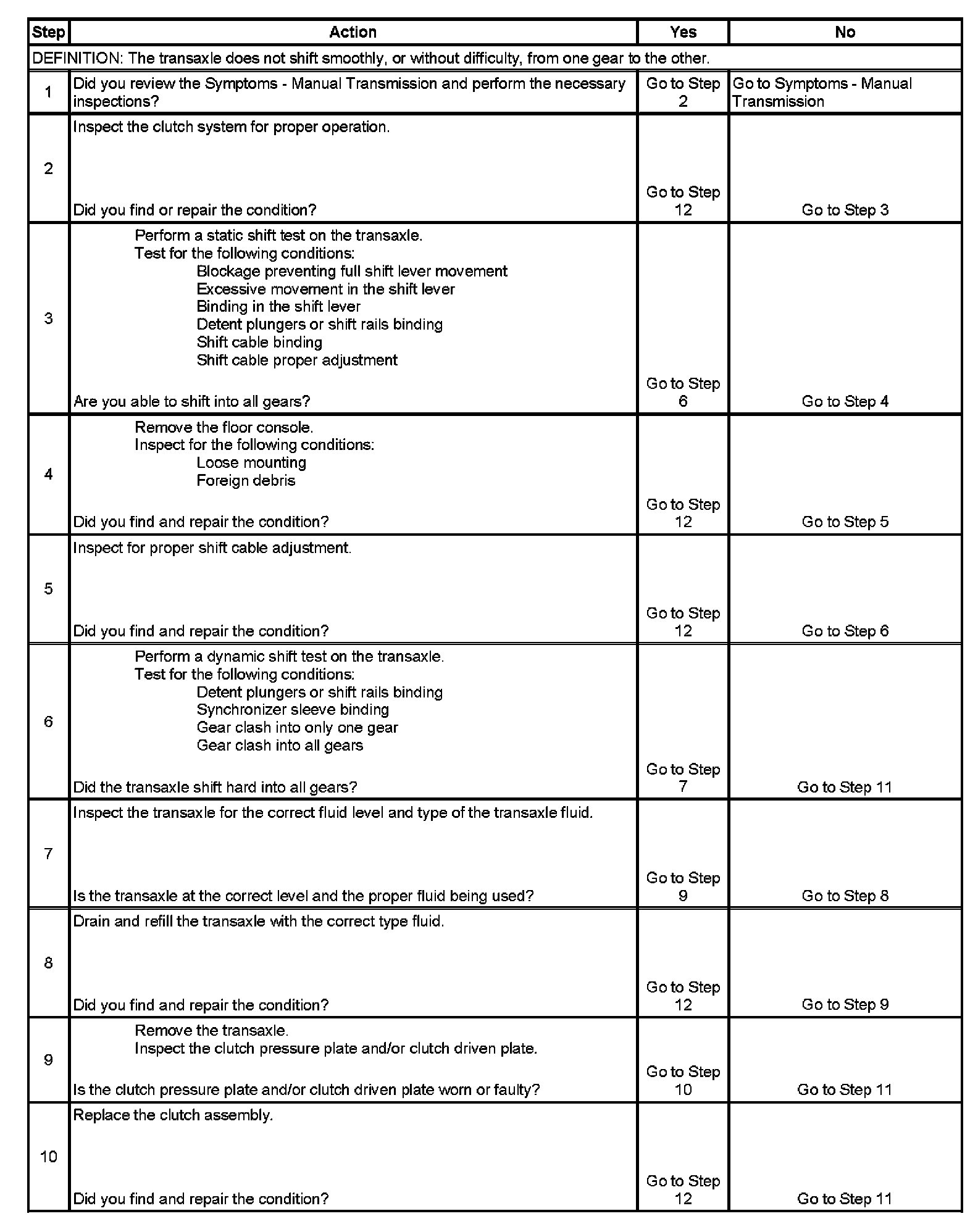 | Step | Action | Yes | No |
|---|---|---|---|
| DEFINITION: The transaxle does not shift smoothly, or without difficulty, from one gear to the other. | | | |
| 1 | Did you review the Symptoms - Manual Transmission and perform the necessary inspections? | Go to Step 2 | Go to Symptoms - Manual Transmission |
| 2 | Inspect the clutch system for proper operation. Did you find or repair the condition? | Go to Step 12 | Go to Step 3 |
| 3 | Perform a static shift test on the transaxle. Test for the following conditions: Blockage preventing full shift lever movement Excessive movement in the shift lever Binding in the shift lever Detent plungers or shift rails binding Shift cable binding Shift cable proper adjustment Are you able to shift into all gears? | Go to Step 6 | Go to Step 4 |
| 4 | Remove the floor console. Inspect for the following conditions: Loose mounting Foreign debris Did you find and repair the condition? | Go to Step 12 | Go to Step 5 |
| 5 | Inspect for proper shift cable adjustment. Did you find and repair the condition? | Go to Step 12 | Go to Step 6 |
| 6 | Perform a dynamic shift test on the transaxle. Test for the following conditions: Detent plungers or shift rails binding Synchronizer sleeve binding Gear clash into only one gear Gear clash into all gears Did the transaxle shift hard into all gears? | Go to Step 7 | Go to Step 11 |
| 7 | Inspect the transaxle for the correct fluid level and type of the transaxle fluid. Is the transaxle at the correct level and the proper fluid being used? | Go to Step 9 | Go to Step 8 |
| 8 | Drain and refill the transaxle with the correct type fluid. Did you find and repair the condition? | Go to Step 12 | Go to Step 9 |
| 9 | Remove the transaxle. Inspect the clutch pressure plate and/or clutch driven plate. Is the clutch pressure plate and/or clutch driven plate worn or faulty? | Go to Step 10 | Go to Step 11 |
| 10 | Replace the clutch assembly. Did you find and repair the condition? | Go to Step 12 | Go to Step 11 |